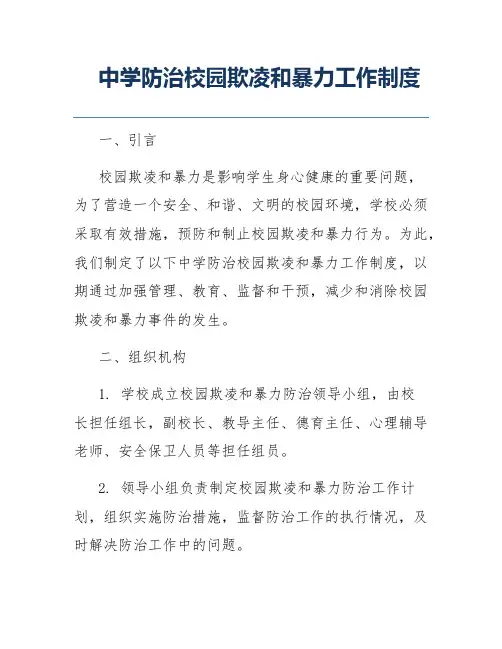 中学防治校园欺凌和暴力工作制度

一、引言

校园欺凌和暴力是影响学生身心健康的重要问题，为了营造一个安全、和谐、文明的校园环境，学校必须采取有效措施，预防和制止校园欺凌和暴力行为。为此，我们制定了以下中学防治校园欺凌和暴力工作制度，以期通过加强管理、教育、监督和干预，减少和消除校园欺凌和暴力事件的发生。

二、组织机构

1. 学校成立校园欺凌和暴力防治领导小组，由校长担任组长，副校长、教导主任、德育主任、心理辅导老师、安全保卫人员等担任组员。

2. 领导小组负责制定校园欺凌和暴力防治工作计划，组织实施防治措施，监督防治工作的执行情况，及时解决防治工作中的问题。